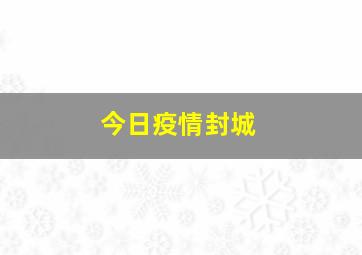 今日疫情封城